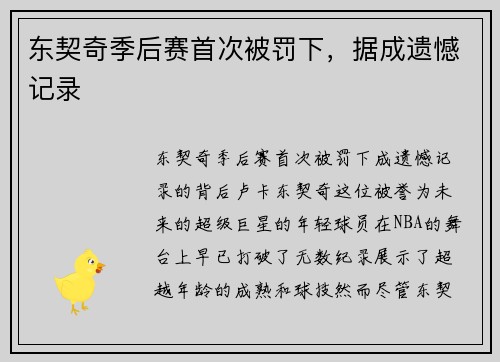 东契奇季后赛首次被罚下，据成遗憾记录

东契奇季后赛首次被罚下成遗憾记录的背后卢卡东契奇这位被誉为未来的超级巨星的年轻球员在NBA的舞台上早已打破了无数纪录展示了超越年龄的成熟和球技然而尽管东契